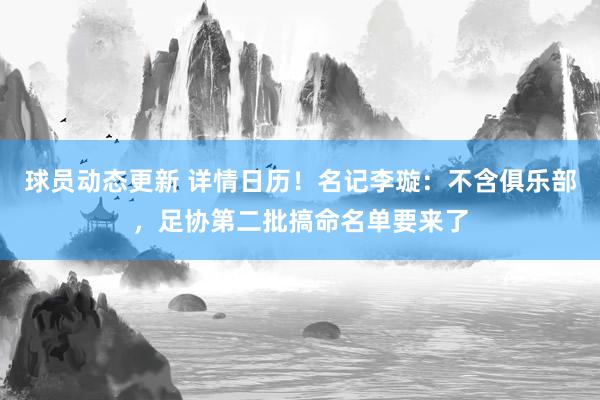 球员动态更新 详情日历！名记李璇：不含俱乐部，足协第二批搞命名单要来了